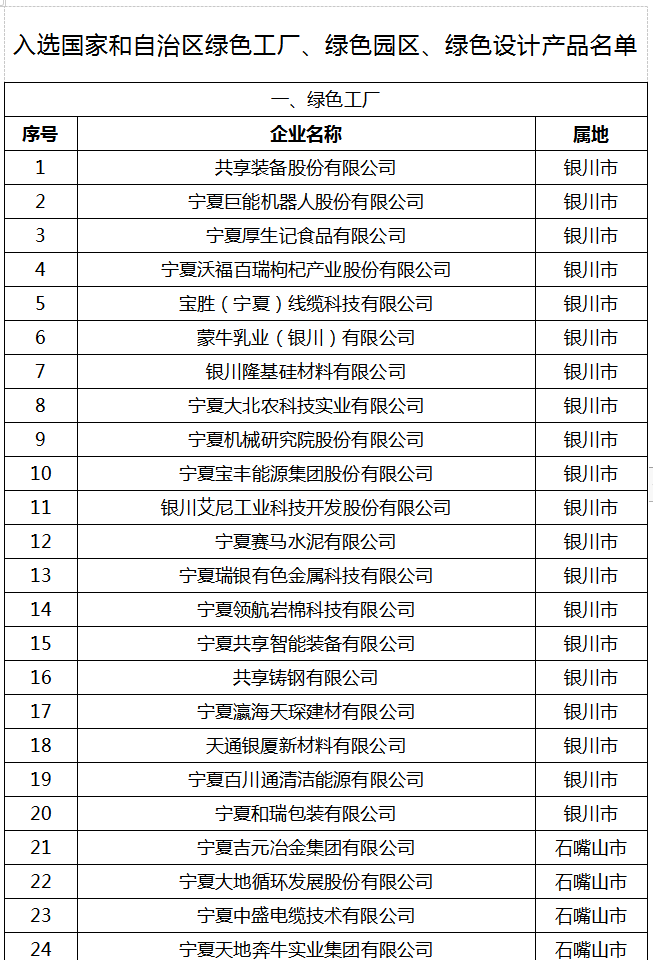 入选国家和自治区绿色工厂、绿色园区、绿色设计产品名单

一、绿色工厂

| 序号 | 企业名称 | 属地 |
|---|---|---|
| 1 | 共享装备股份有限公司 | 银川市 |
| 2 | 宁夏巨能机器人股份有限公司 | 银川市 |
| 3 | 宁夏厚生记食品有限公司 | 银川市 |
| 4 | 宁夏沃福百瑞枸杞产业股份有限公司 | 银川市 |
| 5 | 宝胜（宁夏）线缆科技有限公司 | 银川市 |
| 6 | 蒙牛乳业（银川）有限公司 | 银川市 |
| 7 | 银川隆基硅材料有限公司 | 银川市 |
| 8 | 宁夏大北农科技实业有限公司 | 银川市 |
| 9 | 宁夏机械研究院股份有限公司 | 银川市 |
| 10 | 宁夏宝丰能源集团股份有限公司 | 银川市 |
| 11 | 银川艾尼工业科技开发股份有限公司 | 银川市 |
| 12 | 宁夏赛马水泥有限公司 | 银川市 |
| 13 | 宁夏瑞银有色金属科技有限公司 | 银川市 |
| 14 | 宁夏领航岩棉科技有限公司 | 银川市 |
| 15 | 宁夏共享智能装备有限公司 | 银川市 |
| 16 | 共享铸钢有限公司 | 银川市 |
| 17 | 宁夏瀛海天琛建材有限公司 | 银川市 |
| 18 | 天通银厦新材料有限公司 | 银川市 |
| 19 | 宁夏百川通清洁能源有限公司 | 银川市 |
| 20 | 宁夏和瑞包装有限公司 | 银川市 |
| 21 | 宁夏吉元冶金集团有限公司 | 石嘴山市 |
| 22 | 宁夏大地循环发展股份有限公司 | 石嘴山市 |
| 23 | 宁夏中盛电缆技术有限公司 | 石嘴山市 |
| 24 | 宁夏天地奔牛实业集团有限公司 | 石嘴山市 |